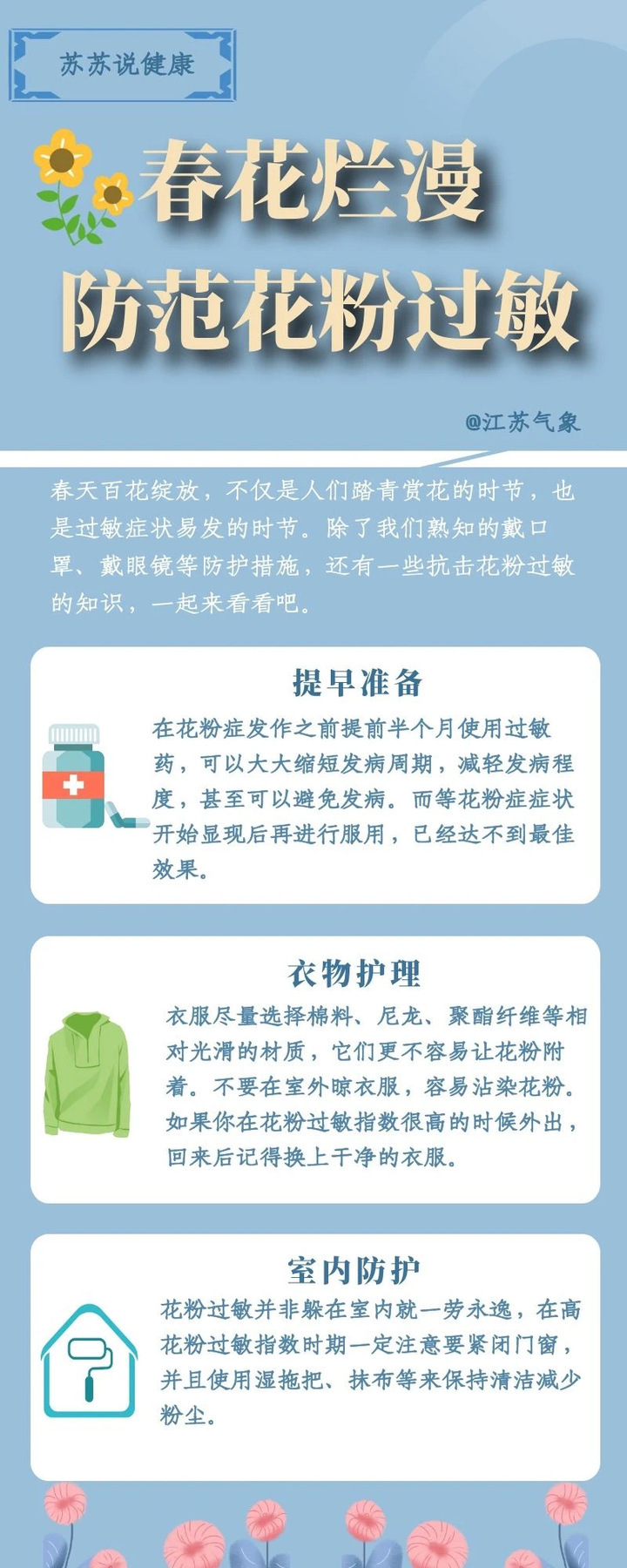 苏苏说健康

春花烂漫
防范花粉过敏

@江苏气象

春天百花绽放，不仅是人们踏青赏花的时节，也是过敏症状易发的时节。除了我们熟知的戴口罩、戴眼镜等防护措施，还有一些抗击花粉过敏的知识，一起来看看吧。

提早准备

在花粉症发作之前提前半个月使用过敏药，可以大大缩短发病周期，减轻发病程度，甚至可以避免发病。而等花粉症症状开始显现后再进行服用，已经达不到最佳效果。

衣物护理

衣服尽量选择棉料、尼龙、聚酯纤维等相对光滑的材质，它们更不容易让花粉附着。不要在室外晾衣服，容易沾染花粉。如果你在花粉过敏指数很高的时候外出，回来后记得换上干净的衣服。

室内防护

花粉过敏并非躲在室内就一劳永逸，在高花粉过敏指数时期一定注意要紧闭门窗，并且使用湿拖把、抹布等来保持清洁减少粉尘。